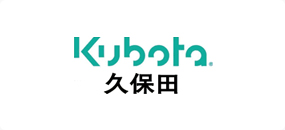 Kubota®
久保田